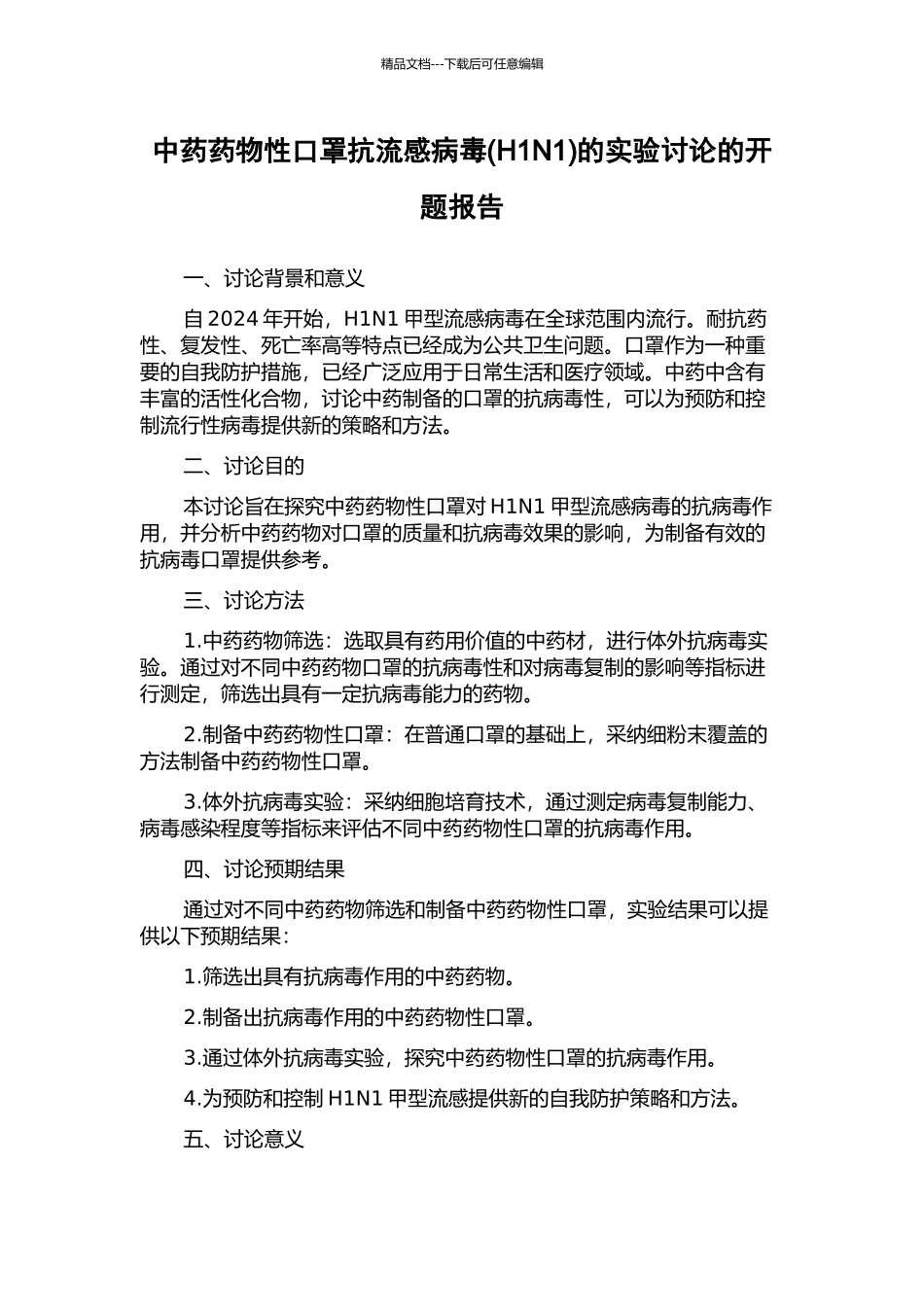 精品文档---下载后可任意编辑

中药药物性口罩抗流感病毒(H1N1)的实验讨论的开题报告

一、讨论背景和意义

自 2024 年开始，H1N1 甲型流感病毒在全球范围内流行。耐抗药性、复发性、死亡率高等特点已经成为公共卫生问题。口罩作为一种重要的自我防护措施，已经广泛应用于日常生活和医疗领域。中药中含有丰富的活性化合物，讨论中药制备的口罩的抗病毒性，可以为预防和控制流行性病毒提供新的策略和方法。

二、讨论目的

本讨论旨在探究中药药物性口罩对 H1N1 甲型流感病毒的抗病毒作用，并分析中药药物对口罩的质量和抗病毒效果的影响，为制备有效的抗病毒口罩提供参考。

三、讨论方法

1.中药药物筛选：选取具有药用价值的中药材，进行体外抗病毒实验。通过对不同中药药物口罩的抗病毒性和对病毒复制的影响等指标进行测定，筛选出具有一定抗病毒能力的药物。

2.制备中药药物性口罩：在普通口罩的基础上，采纳细粉末覆盖的方法制备中药药物性口罩。

3.体外抗病毒实验：采纳细胞培育技术，通过测定病毒复制能力、病毒感染程度等指标来评估不同中药药物性口罩的抗病毒作用。

四、讨论预期结果

通过对不同中药药物筛选和制备中药药物性口罩，实验结果可以提供以下预期结果：

1.筛选出具有抗病毒作用的中药药物。

2.制备出抗病毒作用的中药药物性口罩。

3.通过体外抗病毒实验，探究中药药物性口罩的抗病毒作用。

4.为预防和控制 H1N1 甲型流感提供新的自我防护策略和方法。

五、讨论意义